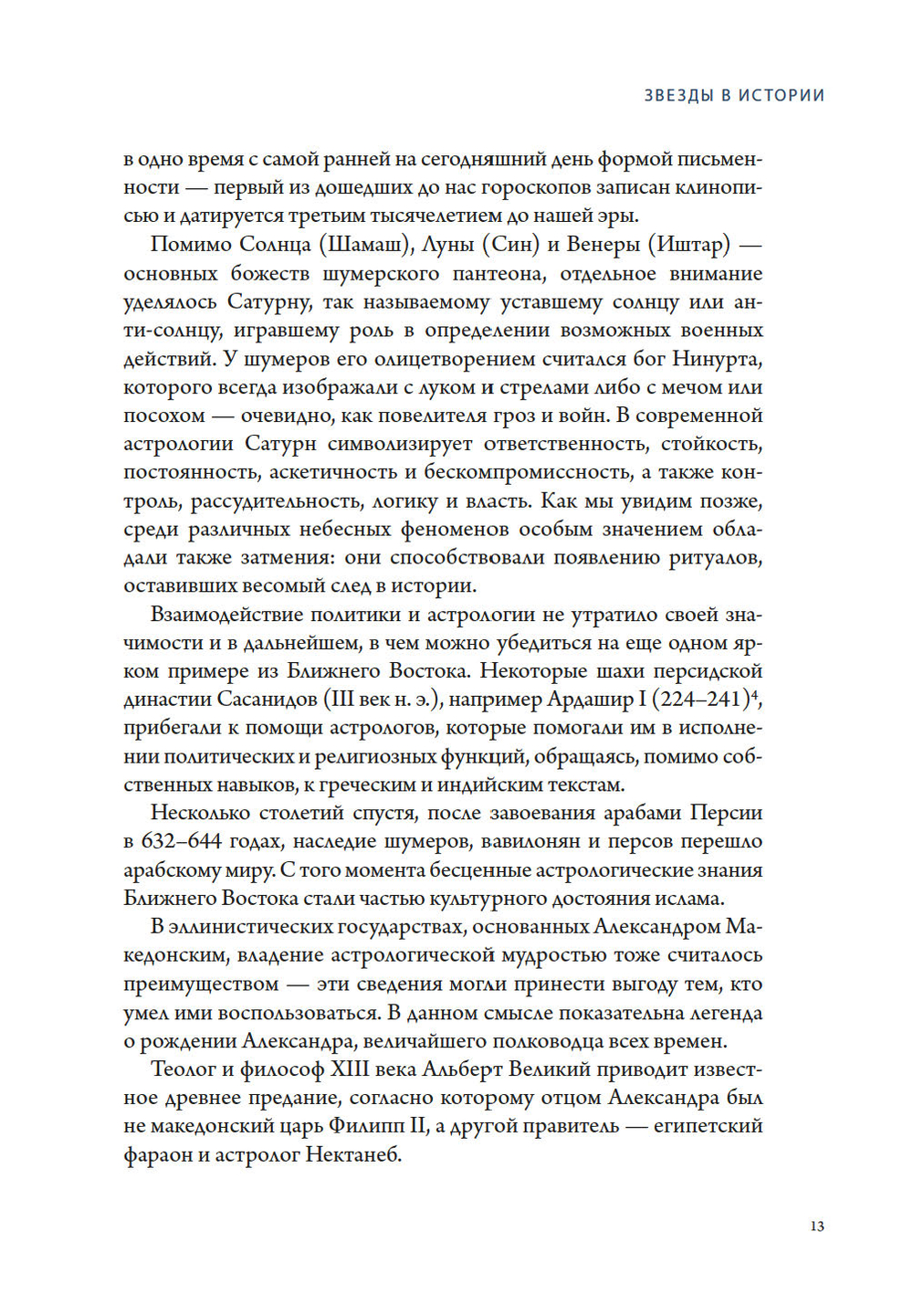 ЗВЕЗДЫ В ИСТОРИИ

в одно время с самой ранней на сегодняшний день формой письменности — первый из дошедших до нас гороскопов записан клинописью и датируется третьим тысячелетием до нашей эры.

Помимо Солнца (Шамаш), Луны (Син) и Венеры (Иштар) — основных божеств шумерского пантеона, отдельное внимание уделялось Сатурну, так называемому уставшему солнцу или анти-солнцу, игравшему роль в определении возможных военных действий. У шумеров его олицетворением считался бог Нинурта, которого всегда изображали с луком и стрелами либо с мечом или посохом — очевидно, как повелителя гроз и войн. В современной астрологии Сатурн символизирует ответственность, стойкость, постоянность, аскетичность и бескомпромиссность, а также контроль, рассудительность, логику и власть. Как мы увидим позже, среди различных небесных феноменов особым значением обладали также затмения: они способствовали появлению ритуалов, оставивших весомый след в истории.

Взаимодействие политики и астрологии не утратило своей значимости и в дальнейшем, в чем можно убедиться на еще одном ярком примере из Ближнего Востока. Некоторые шахи персидской династии Сасанидов (III век н. э.), например Ардашир I (224–241)$^4$, прибегали к помощи астрологов, которые помогали им в исполнении политических и религиозных функций, обращаясь, помимо собственных навыков, к греческим и индийским текстам.

Несколько столетий спустя, после завоевания арабами Персии в 632–644 годах, наследие шумеров, вавилонян и персов перешло арабскому миру. С того момента бесценные астрологические знания Ближнего Востока стали частью культурного достояния ислама.

В эллинистических государствах, основанных Александром Македонским, владение астрологической мудростью тоже считалось преимуществом — эти сведения могли принести выгоду тем, кто умел ими воспользоваться. В данном смысле показательна легенда о рождении Александра, величайшего полководца всех времен.

Теолог и философ XIII века Альберт Великий приводит известное древнее предание, согласно которому отцом Александра был не македонский царь Филипп II, а другой правитель — египетский фараон и астролог Нектанеб.

13